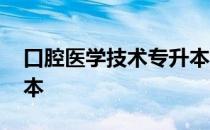 口腔医学技术专升本
本